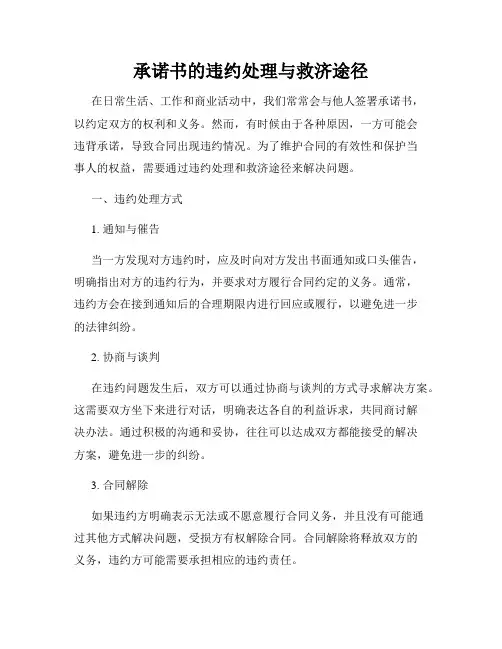 承诺书的违约处理与救济途径

在日常生活、工作和商业活动中，我们常常会与他人签署承诺书，以约定双方的权利和义务。然而，有时候由于各种原因，一方可能会违背承诺，导致合同出现违约情况。为了维护合同的有效性和保护当事人的权益，需要通过违约处理和救济途径来解决问题。

一、违约处理方式

1. 通知与催告

当一方发现对方违约时，应及时向对方发出书面通知或口头催告，明确指出对方的违约行为，并要求对方履行合同约定的义务。通常，违约方会在接到通知后的合理期限内进行回应或履行，以避免进一步的法律纠纷。

2. 协商与谈判

在违约问题发生后，双方可以通过协商与谈判的方式寻求解决方案。这需要双方坐下来进行对话，明确表达各自的利益诉求，共同商讨解决办法。通过积极的沟通和妥协，往往可以达成双方都能接受的解决方案，避免进一步的纠纷。

3. 合同解除

如果违约方明确表示无法或不愿意履行合同义务，并且没有可能通过其他方式解决问题，受损方有权解除合同。合同解除将释放双方的义务，违约方可能需要承担相应的违约责任。